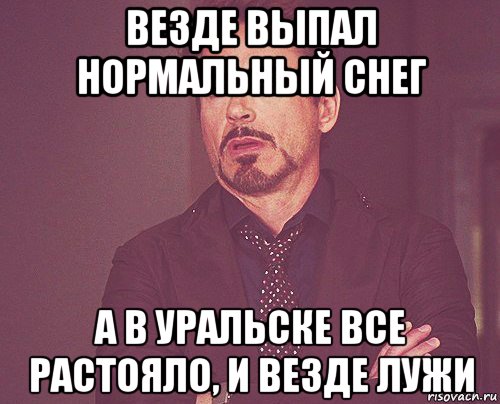 ВЕЗДЕ ВЫПАЛ НОРМАЛЬНЫЙ СНЕГ

А В УРАЛЬСКЕ ВСЕ РАСТОЯЛО, И ВЕЗДЕ ЛУЖИ

risovach.ru